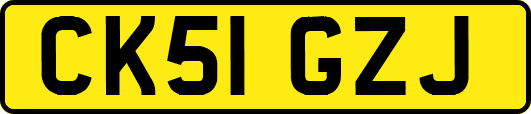 CK51 GZJ